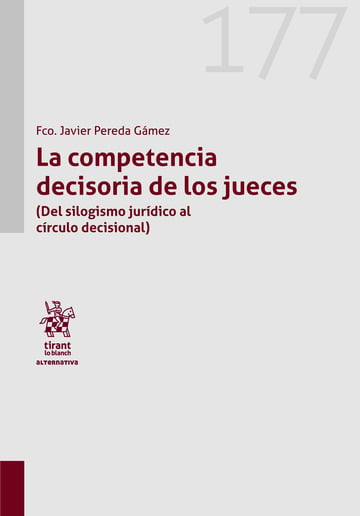 177

Fco. Javier Pereda Gámez

La competencia decisoria de los jueces

(Del silogismo jurídico al círculo decisional)

tirant lo blanch

ALTERNATIVA